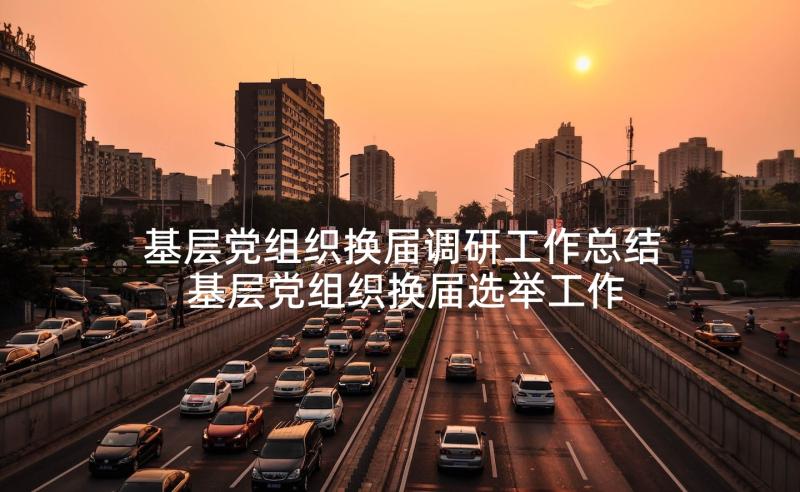 基层党组织换届调研工作总结 基层党组织换届选举工作